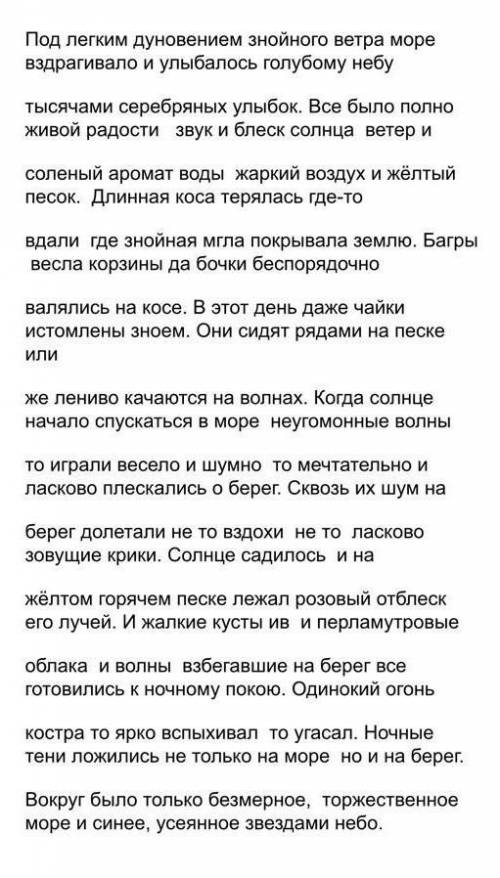 Под легким дуновением знойного ветра море вздрагивало и улыбалось голубому небу

тысячами серебряных улыбок. Все было полно живой радости  звук и блеск солнца  ветер и

соленый аромат воды  жаркий воздух и жёлтый песок.  Длинная коса терялась где-то

вдали  где знойная мгла покрывала землю. Багры  весла корзины да бочки беспорядочно

валялись на косе. В этот день даже чайки истомлены зноем. Они сидят рядами на песке или

же лениво качаются на волнах. Когда солнце начало спускаться в море  неугомонные волны

то играли весело и шумно  то мечтательно и ласково плескались о берег. Сквозь их шум на

берег долетали не то вздохи  не то  ласково зовущие крики. Солнце садилось  и на

жёлтом горячем песке лежал розовый отблеск его лучей. И жалкие кусты ив  и перламутровые

облака  и волны  взбегавшие на берег все готовились к ночному покою. Одинокий огонь

костра то ярко вспыхивал  то угасал. Ночные тени ложились не только на море  но и на берег.

Вокруг было только безмерное,  торжественное море и синее, усеянное звездами небо.